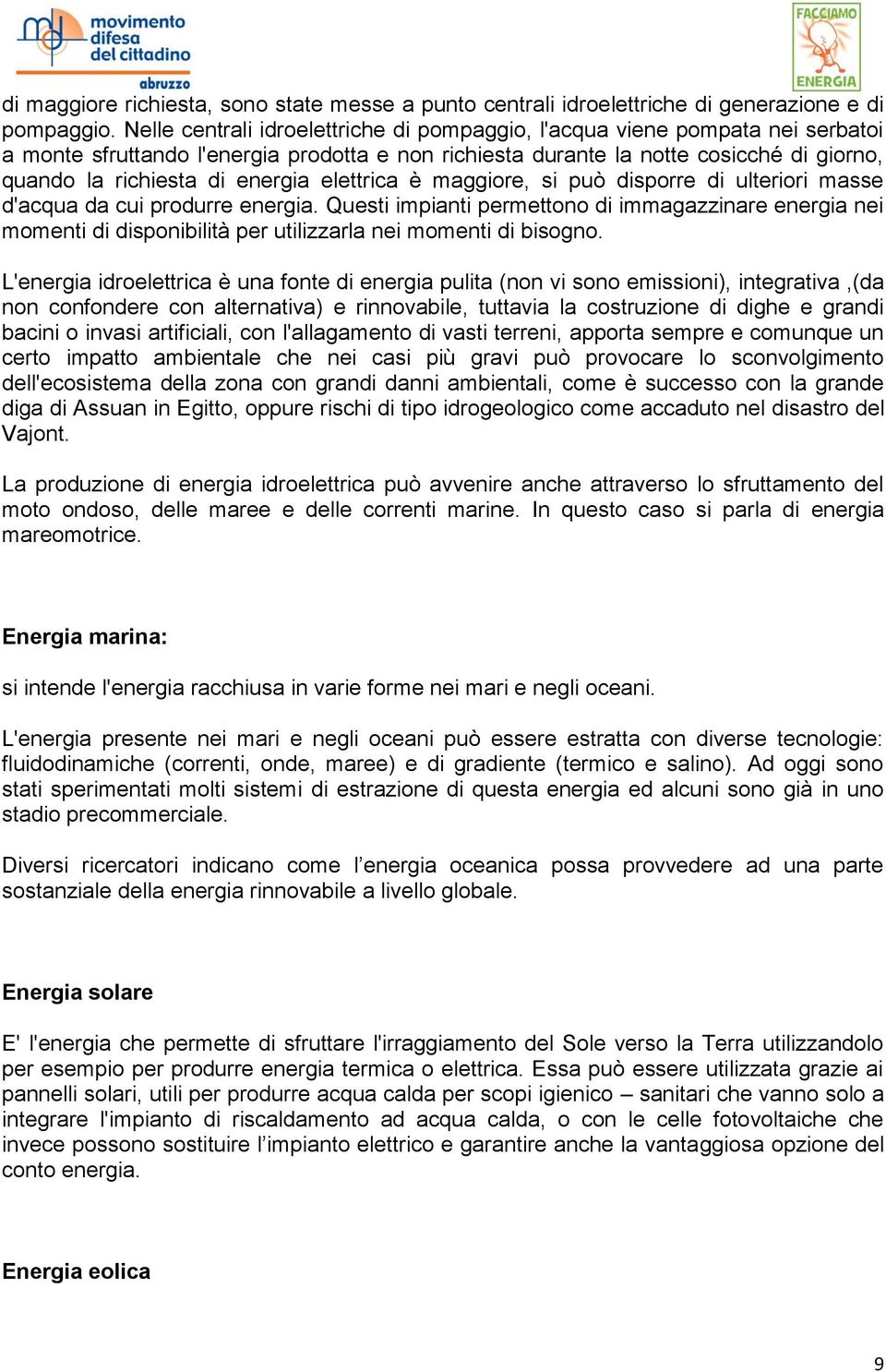 movimento difesa del cittadino abruzzo

FACCIAMO ENERGIA

di maggiore richiesta, sono state messe a punto centrali idroelettriche di generazione e di pompaggio. Nelle centrali idroelettriche di pompaggio, l'acqua viene pompata nei serbatoi a monte sfruttando l'energia prodotta e non richiesta durante la notte cosicché di giorno, quando la richiesta di energia elettrica è maggiore, si può disporre di ulteriori masse d'acqua da cui produrre energia. Questi impianti permettono di immagazzinare energia nei momenti di disponibilità per utilizzarla nei momenti di bisogno.

L'energia idroelettrica è una fonte di energia pulita (non vi sono emissioni), integrativa ,(da non confondere con alternativa) e rinnovabile, tuttavia la costruzione di dighe e grandi bacini o invasi artificiali, con l'allagamento di vasti terreni, apporta sempre e comunque un certo impatto ambientale che nei casi più gravi può provocare lo sconvolgimento dell'ecosistema della zona con grandi danni ambientali, come è successo con la grande diga di Assuan in Egitto, oppure rischi di tipo idrogeologico come accaduto nel disastro del Vajont.

La produzione di energia idroelettrica può avvenire anche attraverso lo sfruttamento del moto ondoso, delle maree e delle correnti marine. In questo caso si parla di energia mareomotrice.

Energia marina:

si intende l'energia racchiusa in varie forme nei mari e negli oceani.

L'energia presente nei mari e negli oceani può essere estratta con diverse tecnologie: fluidodinamiche (correnti, onde, maree) e di gradiente (termico e salino). Ad oggi sono stati sperimentati molti sistemi di estrazione di questa energia ed alcuni sono già in uno stadio precommerciale.

Diversi ricercatori indicano come l’energia oceanica possa provvedere ad una parte sostanziale della energia rinnovabile a livello globale.

Energia solare

E' l'energia che permette di sfruttare l'irraggiamento del Sole verso la Terra utilizzandolo per esempio per produrre energia termica o elettrica. Essa può essere utilizzata grazie ai pannelli solari, utili per produrre acqua calda per scopi igienico – sanitari che vanno solo a integrare l'impianto di riscaldamento ad acqua calda, o con le celle fotovoltaiche che invece possono sostituire l’impianto elettrico e garantire anche la vantaggiosa opzione del conto energia.

Energia eolica

9